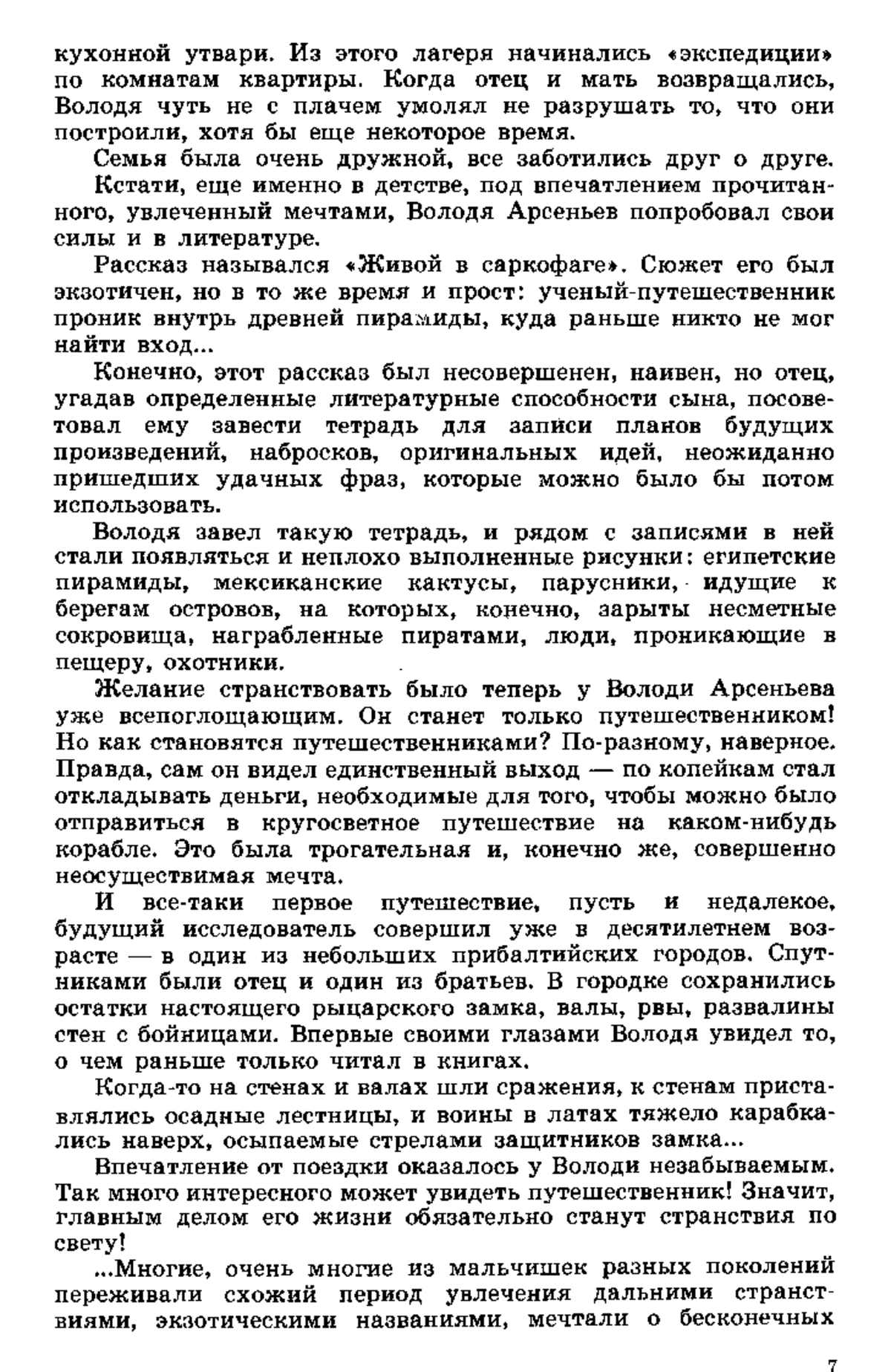 кухонной утвари. Из этого лагеря начинались «экспедиции» по комнатам квартиры. Когда отец и мать возвращались, Володя чуть не с плачем умолял не разрушать то, что они построили, хотя бы еще некоторое время.

Семья была очень дружной, все заботились друг о друге.

Кстати, еще именно в детстве, под впечатлением прочитанного, увлеченный мечтами, Володя Арсеньев попробовал свои силы и в литературе.

Рассказ назывался «Живой в саркофаге». Сюжет его был экзотичен, но в то же время и прост: ученый-путешественник проник внутрь древней пирамиды, куда раньше никто не мог найти вход...

Конечно, этот рассказ был несовершенен, наивен, но отец, угадав определенные литературные способности сына, посоветовал ему завести тетрадь для записи планов будущих произведений, набросков, оригинальных идей, неожиданно пришедших удачных фраз, которые можно было бы потом использовать.

Володя завел такую тетрадь, и рядом с записями в ней стали появляться и неплохо выполненные рисунки: египетские пирамиды, мексиканские кактусы, парусники, идущие к берегам островов, на которых, конечно, зарыты несметные сокровища, награбленные пиратами, люди, проникающие в пещеру, охотники.

Желание странствовать было теперь у Володи Арсеньева уже всепоглощающим. Он станет только путешественником! Но как становятся путешественниками? По-разному, наверное. Правда, сам он видел единственный выход — по копейкам стал откладывать деньги, необходимые для того, чтобы можно было отправиться в кругосветное путешествие на каком-нибудь корабле. Это была трогательная и, конечно же, совершенно неосуществимая мечта.

И все-таки первое путешествие, пусть и недалекое, будущий исследователь совершил уже в десятилетнем возрасте — в один из небольших прибалтийских городов. Спутниками были отец и один из братьев. В городке сохранились остатки настоящего рыцарского замка, валы, рвы, развалины стен с бойницами. Впервые своими глазами Володя увидел то, о чем раньше только читал в книгах.

Когда-то на стенах и валах шли сражения, к стенам приставлялись осадные лестницы, и воины в латах тяжело карабкались наверх, осыпаемые стрелами защитников замка...

Впечатление от поездки оказалось у Володи незабываемым. Так много интересного может увидеть путешественник! Значит, главным делом его жизни обязательно станут странствия по свету!

...Многие, очень многие из мальчишек разных поколений переживали схожий период увлечения дальними странствиями, экзотическими названиями, мечтали о бесконечных

7